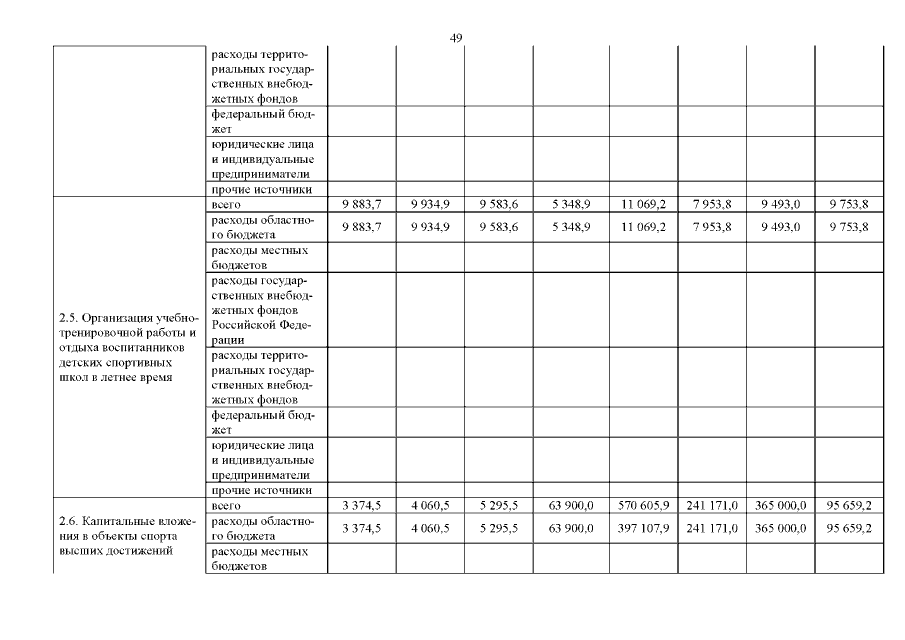 49

|  |  |  |  |  |  |  |  |  |  |
|---|---|---|---|---|---|---|---|---|---|
|  | расходы территориальных государственных внебюджетных фондов |  |  |  |  |  |  |  |  |
|  | федеральный бюджет |  |  |  |  |  |  |  |  |
|  | юридические лица и индивидуальные предприниматели |  |  |  |  |  |  |  |  |
|  | прочие источники |  |  |  |  |  |  |  |  |
| 2.5. Организация учебно-тренировочной работы и отдыха воспитанников детских спортивных школ в летнее время | всего | 9 883,7 | 9 934,9 | 9 583,6 | 5 348,9 | 11 069,2 | 7 953,8 | 9 493,0 | 9 753,8 |
|  | расходы областного бюджета | 9 883,7 | 9 934,9 | 9 583,6 | 5 348,9 | 11 069,2 | 7 953,8 | 9 493,0 | 9 753,8 |
|  | расходы местных бюджетов |  |  |  |  |  |  |  |  |
|  | расходы государственных внебюджетных фондов Российской Федерации |  |  |  |  |  |  |  |  |
|  | расходы территориальных государственных внебюджетных фондов |  |  |  |  |  |  |  |  |
|  | федеральный бюджет |  |  |  |  |  |  |  |  |
|  | юридические лица и индивидуальные предприниматели |  |  |  |  |  |  |  |  |
|  | прочие источники |  |  |  |  |  |  |  |  |
| 2.6. Капитальные вложения в объекты спорта высших достижений | всего | 3 374,5 | 4 060,5 | 5 295,5 | 63 900,0 | 570 605,9 | 241 171,0 | 365 000,0 | 95 659,2 |
|  | расходы областного бюджета | 3 374,5 | 4 060,5 | 5 295,5 | 63 900,0 | 397 107,9 | 241 171,0 | 365 000,0 | 95 659,2 |
|  | расходы местных бюджетов |  |  |  |  |  |  |  |  |